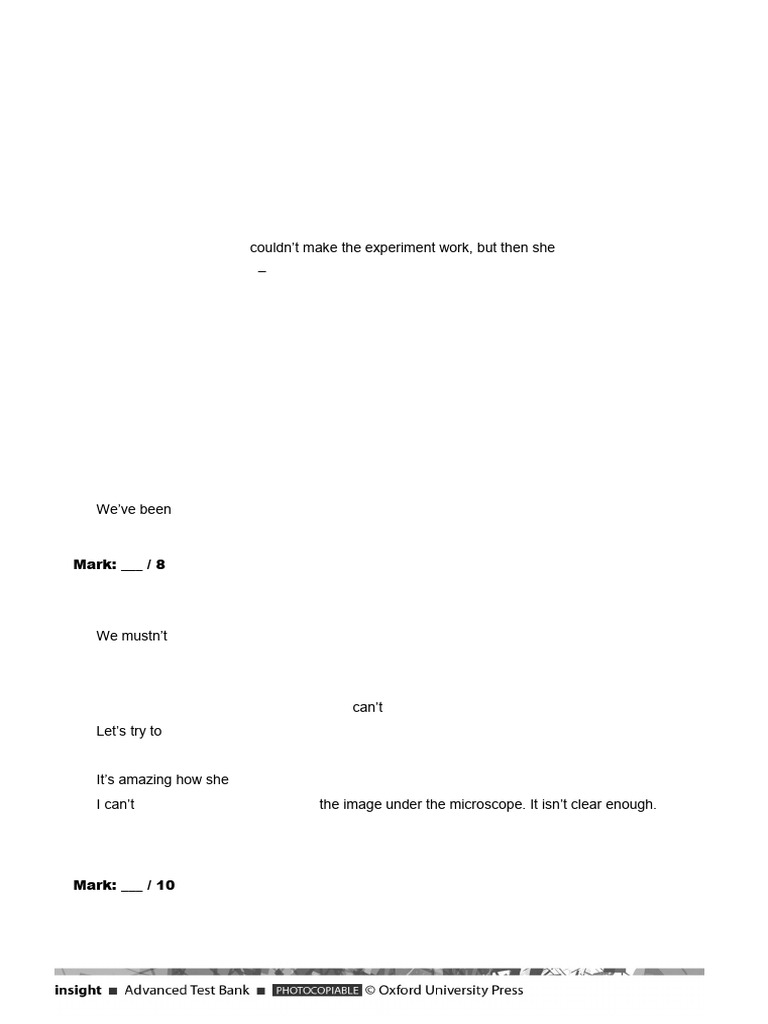 couldn't make the experiment work, but then she
–

We've been

**Mark: ___ / 8**

We mustn't

can't

Let's try to

It's amazing how she

I can't the image under the microscope. It isn't clear enough.

**Mark: ___ / 10**

insight ■ Advanced Test Bank ■ PHOTOCOPIABLE © Oxford University Press